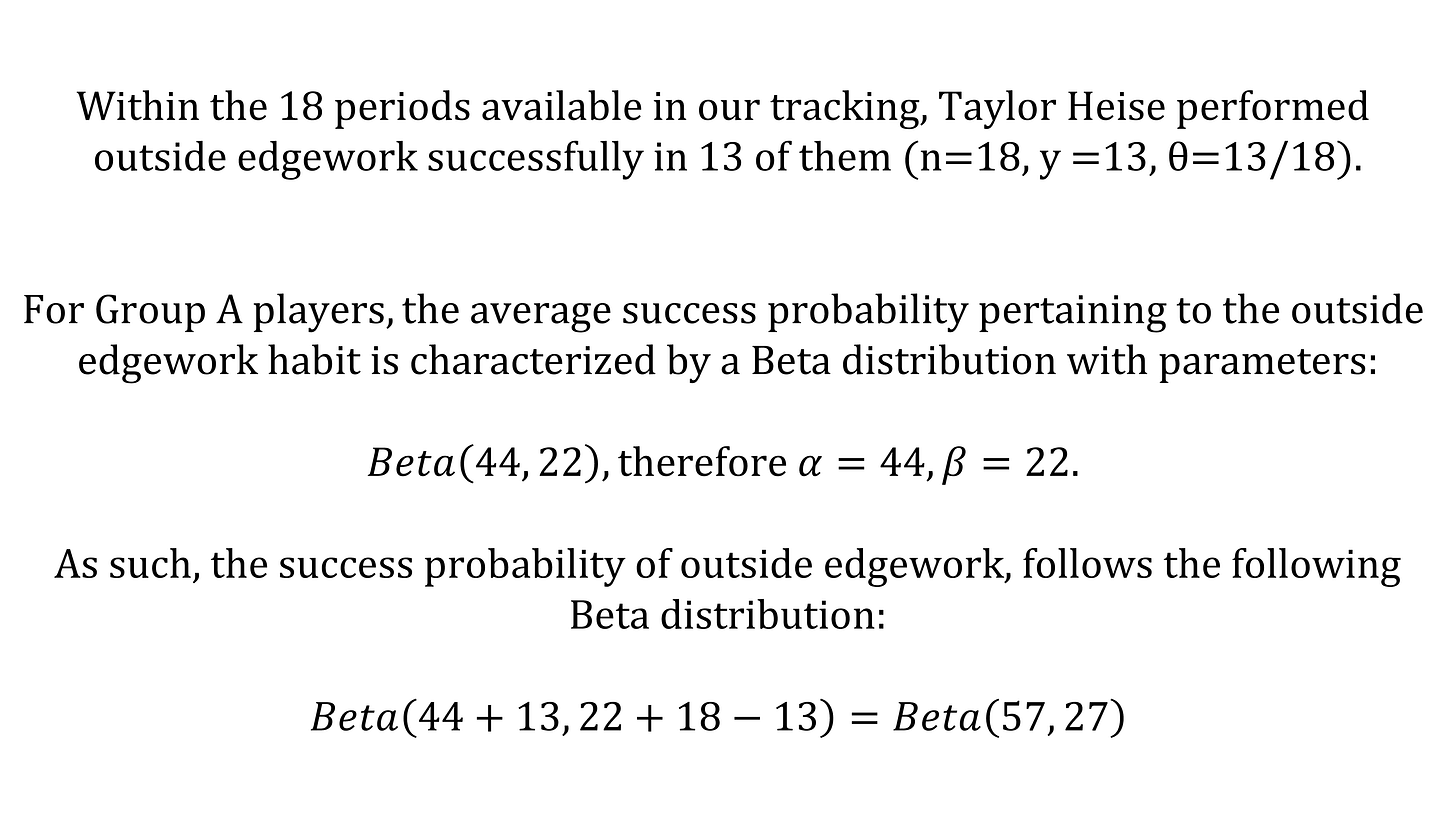 Within the 18 periods available in our tracking, Taylor Heise performed outside edgework successfully in 13 of them (n=18, y =13, θ=13/18).

For Group A players, the average success probability pertaining to the outside edgework habit is characterized by a Beta distribution with parameters:

$Beta(44, 22)$, therefore $\alpha = 44, \beta = 22$.

As such, the success probability of outside edgework, follows the following Beta distribution:

$Beta(44 + 13, 22 + 18 - 13) = Beta(57, 27)$